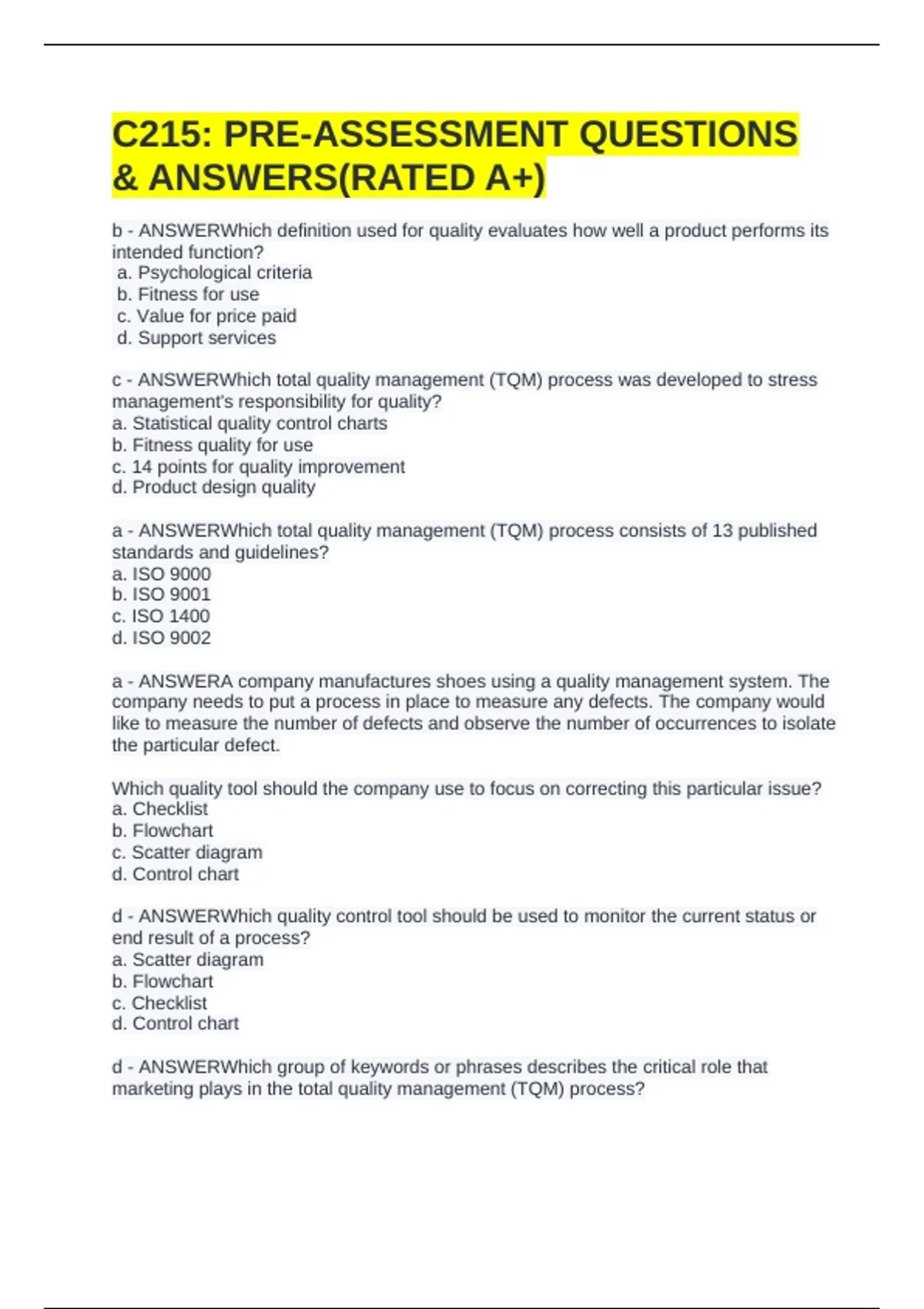 C215: PRE-ASSESSMENT QUESTIONS & ANSWERS(RATED A+)

b - ANSWERWhich definition used for quality evaluates how well a product performs its intended function?
a. Psychological criteria
b. Fitness for use
c. Value for price paid
d. Support services

c - ANSWERWhich total quality management (TQM) process was developed to stress management's responsibility for quality?
a. Statistical quality control charts
b. Fitness quality for use
c. 14 points for quality improvement
d. Product design quality

a - ANSWERWhich total quality management (TQM) process consists of 13 published standards and guidelines?
a. ISO 9000
b. ISO 9001
c. ISO 1400
d. ISO 9002

a - ANSWERA company manufactures shoes using a quality management system. The company needs to put a process in place to measure any defects. The company would like to measure the number of defects and observe the number of occurrences to isolate the particular defect.

Which quality tool should the company use to focus on correcting this particular issue?
a. Checklist
b. Flowchart
c. Scatter diagram
d. Control chart

d - ANSWERWhich quality control tool should be used to monitor the current status or end result of a process?
a. Scatter diagram
b. Flowchart
c. Checklist
d. Control chart

d - ANSWERWhich group of keywords or phrases describes the critical role that marketing plays in the total quality management (TQM) process?